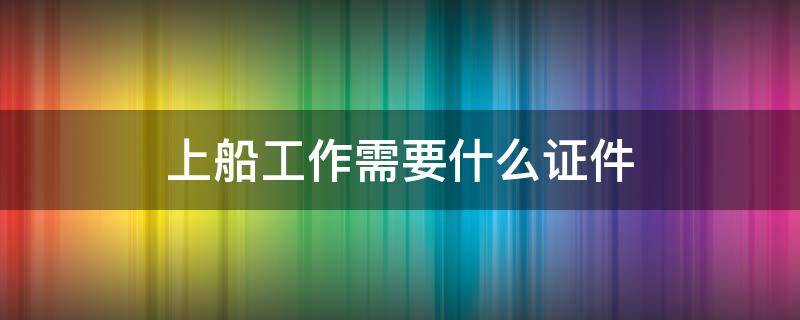 上船工作需要什么证件